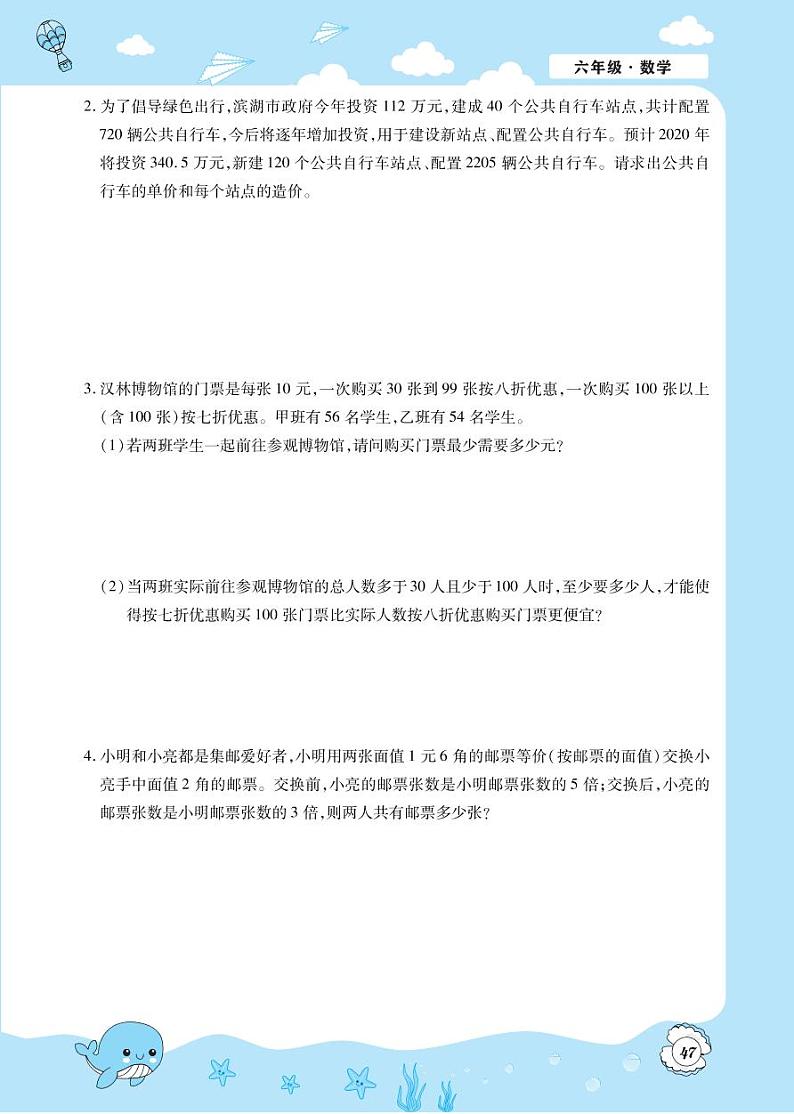 六年级·数学

2. 为了倡导绿色出行，滨湖市政府今年投资 112 万元，建成 40 个公共自行车站点，共计配置 720 辆公共自行车，今后将逐年增加投资，用于建设新站点、配置公共自行车。预计 2020 年将投资 340.5 万元，新建 120 个公共自行车站点、配置 2205 辆公共自行车。请求出公共自行车的单价和每个站点的造价。

3. 汉林博物馆的门票是每张 10 元，一次购买 30 张到 99 张按八折优惠，一次购买 100 张以上（含 100 张）按七折优惠。甲班有 56 名学生，乙班有 54 名学生。

（1）若两班学生一起前往参观博物馆，请问购买门票最少需要多少元？

（2）当两班实际前往参观博物馆的总人数多于 30 人且少于 100 人时，至少要多少人，才能使得按七折优惠购买 100 张门票比实际人数按八折优惠购买门票更便宜？

4. 小明和小亮都是集邮爱好者，小明用两张面值 1 元 6 角的邮票等价（按邮票的面值）交换小亮手中面值 2 角的邮票。交换前，小亮的邮票张数是小明邮票张数的 5 倍；交换后，小亮的邮票张数是小明邮票张数的 3 倍，则两人共有邮票多少张？

47